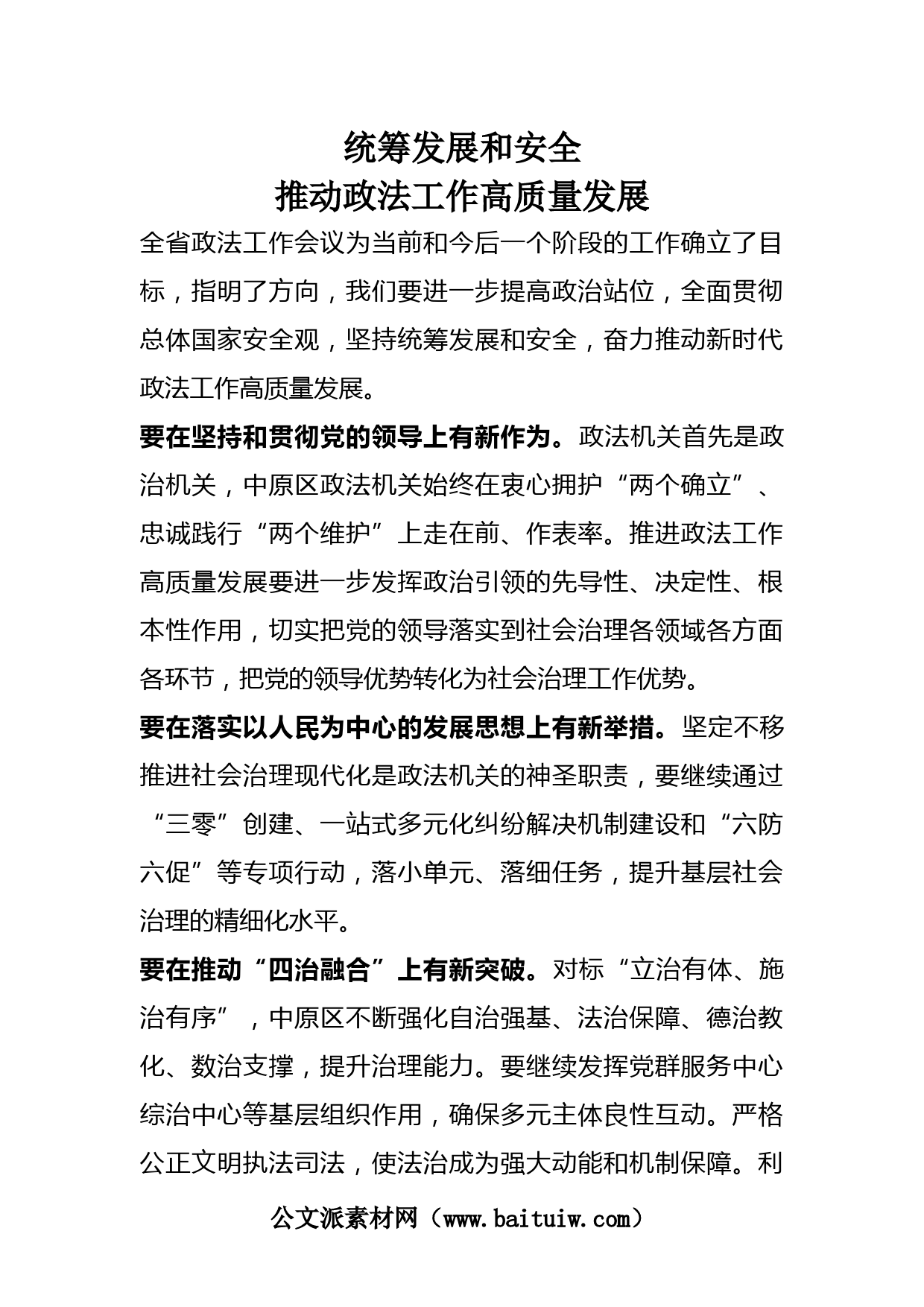 统筹发展和安全
推动政法工作高质量发展

全省政法工作会议为当前和今后一个阶段的工作确立了目标，指明了方向，我们要进一步提高政治站位，全面贯彻总体国家安全观，坚持统筹发展和安全，奋力推动新时代政法工作高质量发展。

要在坚持和贯彻党的领导上有新作为。政法机关首先是政治机关，中原区政法机关始终在衷心拥护“两个确立”、忠诚践行“两个维护”上走在前、作表率。推进政法工作高质量发展要进一步发挥政治引领的先导性、决定性、根本性作用，切实把党的领导落实到社会治理各领域各方面各环节，把党的领导优势转化为社会治理工作优势。

要在落实以人民为中心的发展思想上有新举措。坚定不移推进社会治理现代化是政法机关的神圣职责，要继续通过“三零”创建、一站式多元化纠纷解决机制建设和“六防六促”等专项行动，落小单元、落细任务，提升基层社会治理的精细化水平。

要在推动“四治融合”上有新突破。对标“立治有体、施治有序”，中原区不断强化自治强基、法治保障、德治教化、数治支撑，提升治理能力。要继续发挥党群服务中心综治中心等基层组织作用，确保多元主体良性互动。严格公正文明执法司法，使法治成为强大动能和机制保障。利

公文派素材网（www.baituiw.com）